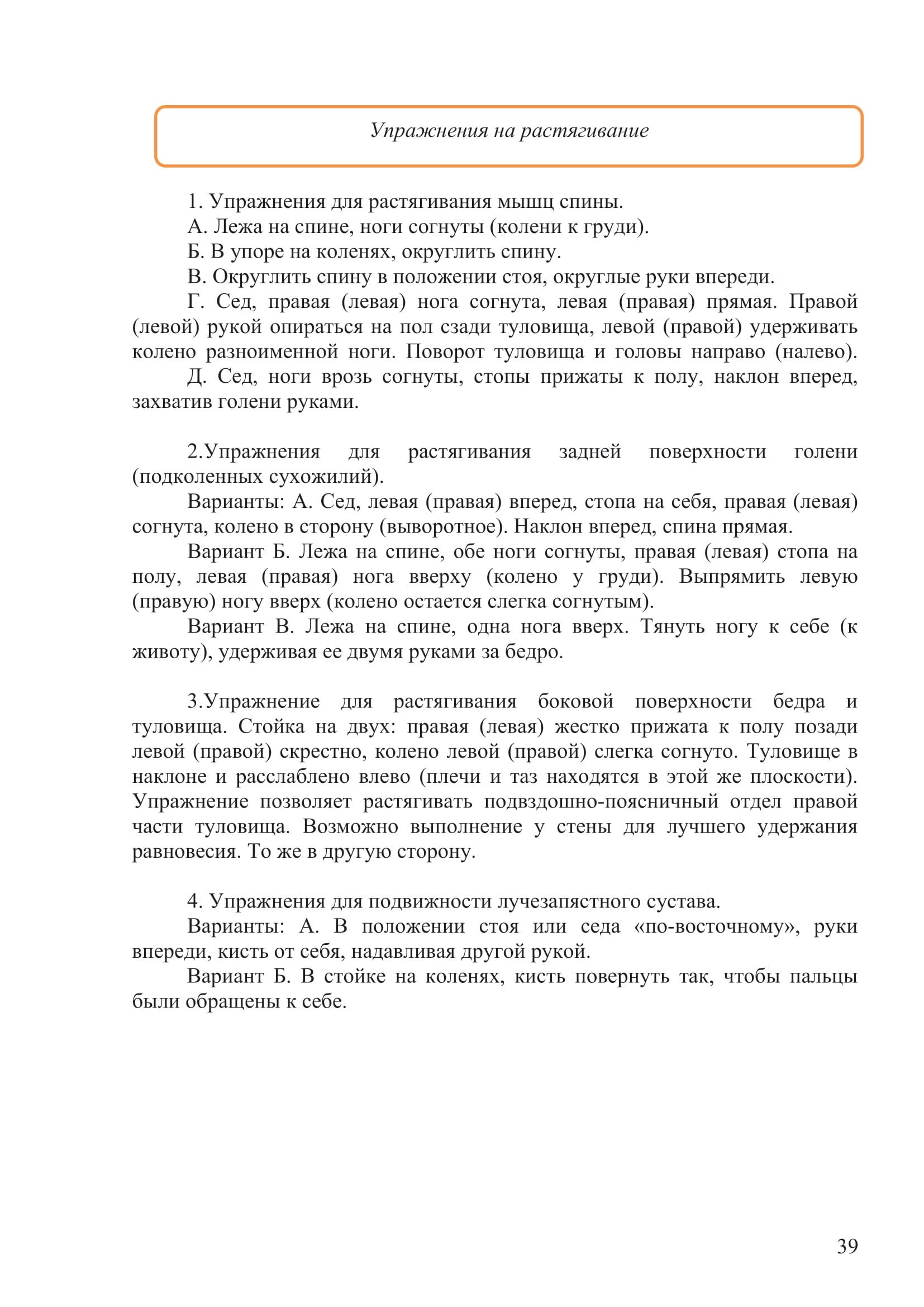 Упражнения на растягивание

1. Упражнения для растягивания мышц спины.

А. Лежа на спине, ноги согнуты (колени к груди).

Б. В упоре на коленях, округлить спину.

В. Округлить спину в положении стоя, округлые руки впереди.

Г. Сед, правая (левая) нога согнута, левая (правая) прямая. Правой (левой) рукой опираться на пол сзади туловища, левой (правой) удерживать колено разноименной ноги. Поворот туловища и головы направо (налево).

Д. Сед, ноги врозь согнуты, стопы прижаты к полу, наклон вперед, захватив голени руками.

2.Упражнения для растягивания задней поверхности голени (подколенных сухожилий).

Варианты: А. Сед, левая (правая) вперед, стопа на себя, правая (левая) согнута, колено в сторону (выворотное). Наклон вперед, спина прямая.

Вариант Б. Лежа на спине, обе ноги согнуты, правая (левая) стопа на полу, левая (правая) нога вверху (колено у груди). Выпрямить левую (правую) ногу вверх (колено остается слегка согнутым).

Вариант В. Лежа на спине, одна нога вверх. Тянуть ногу к себе (к животу), удерживая ее двумя руками за бедро.

3.Упражнение для растягивания боковой поверхности бедра и туловища. Стойка на двух: правая (левая) жестко прижата к полу позади левой (правой) скрестно, колено левой (правой) слегка согнуто. Туловище в наклоне и расслаблено влево (плечи и таз находятся в этой же плоскости). Упражнение позволяет растягивать подвздошно-поясничный отдел правой части туловища. Возможно выполнение у стены для лучшего удержания равновесия. То же в другую сторону.

4. Упражнения для подвижности лучезапястного сустава.

Варианты: А. В положении стоя или седа «по-восточному», руки впереди, кисть от себя, надавливая другой рукой.

Вариант Б. В стойке на коленях, кисть повернуть так, чтобы пальцы были обращены к себе.

39